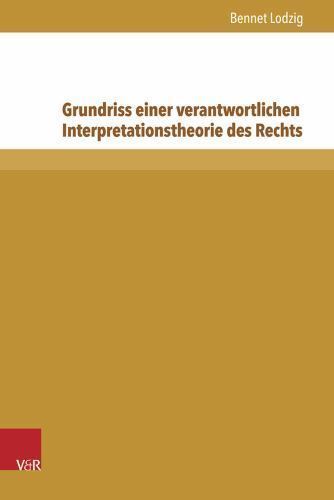 Bennet Lodzig

Grundriss einer verantwortlichen Interpretationstheorie des Rechts

V&R